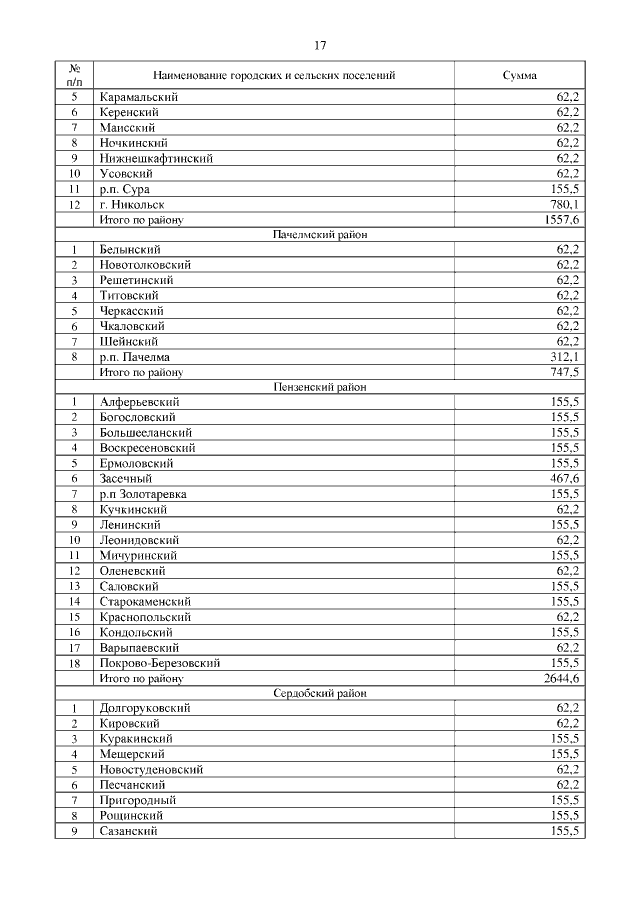 17

| № п/п | Наименование городских и сельских поселений | Сумма |
|---|---|---|
| 5 | Карамальский | 62,2 |
| 6 | Керенский | 62,2 |
| 7 | Маисский | 62,2 |
| 8 | Ночкинский | 62,2 |
| 9 | Нижнешкафтинский | 62,2 |
| 10 | Усовский | 62,2 |
| 11 | р.п. Сура | 155,5 |
| 12 | г. Никольск | 780,1 |
| | Итого по району | 1557,6 |
| | Пачелмский район | |
| 1 | Белынский | 62,2 |
| 2 | Новотолковский | 62,2 |
| 3 | Решетинский | 62,2 |
| 4 | Титовский | 62,2 |
| 5 | Черкасский | 62,2 |
| 6 | Чкаловский | 62,2 |
| 7 | Шейнский | 62,2 |
| 8 | р.п. Пачелма | 312,1 |
| | Итого по району | 747,5 |
| | Пензенский район | |
| 1 | Алферьевский | 155,5 |
| 2 | Богословский | 155,5 |
| 3 | Большееланский | 155,5 |
| 4 | Воскресеновский | 155,5 |
| 5 | Ермоловский | 155,5 |
| 6 | Засечный | 467,6 |
| 7 | р.п Золотаревка | 155,5 |
| 8 | Кучкинский | 62,2 |
| 9 | Ленинский | 155,5 |
| 10 | Леонидовский | 62,2 |
| 11 | Мичуринский | 155,5 |
| 12 | Оленевский | 62,2 |
| 13 | Саловский | 155,5 |
| 14 | Старокаменский | 155,5 |
| 15 | Краснопольский | 62,2 |
| 16 | Кондольский | 155,5 |
| 17 | Варыпаевский | 62,2 |
| 18 | Покрово-Березовский | 155,5 |
| | Итого по району | 2644,6 |
| | Сердобский район | |
| 1 | Долгоруковский | 62,2 |
| 2 | Кировский | 62,2 |
| 3 | Куракинский | 155,5 |
| 4 | Мещерский | 155,5 |
| 5 | Новостуденовский | 62,2 |
| 6 | Песчанский | 62,2 |
| 7 | Пригородный | 155,5 |
| 8 | Рощинский | 155,5 |
| 9 | Сазанский | 155,5 |